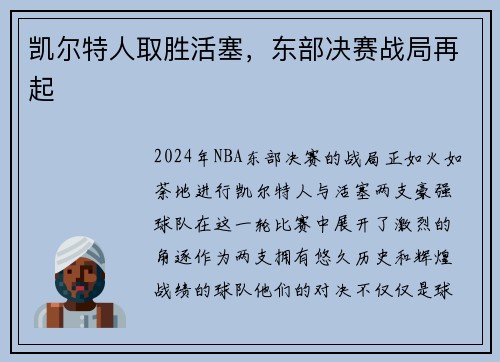 凯尔特人取胜活塞，东部决赛战局再起

2024年NBA东部决赛的战局正如火如荼地进行凯尔特人与活塞两支豪强球队在这一轮比赛中展开了激烈的角逐作为两支拥有悠久历史和辉煌战绩的球队他们的对决不仅仅是球